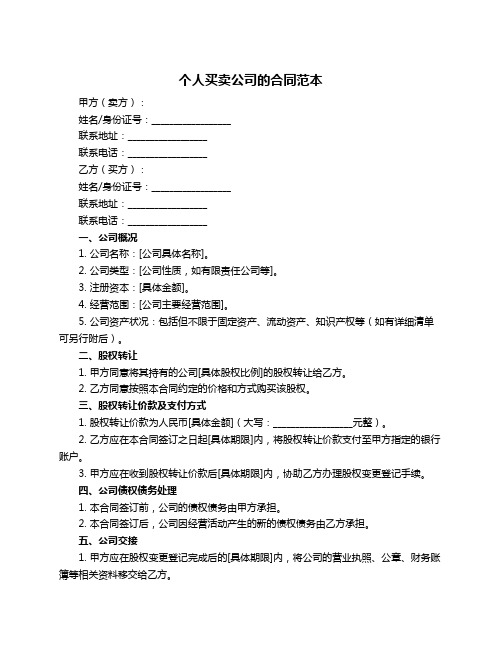 个人买卖公司的合同范本

甲方（卖方）：

姓名/身份证号：________________

联系地址：________________

联系电话：________________

乙方（买方）：

姓名/身份证号：________________

联系地址：________________

联系电话：________________

一、公司概况

1. 公司名称：[公司具体名称]。

2. 公司类型：[公司性质，如有限责任公司等]。

3. 注册资本：[具体金额]。

4. 经营范围：[公司主要经营范围]。

5. 公司资产状况：包括但不限于固定资产、流动资产、知识产权等（如有详细清单可另行附后）。

二、股权转让

1. 甲方同意将其持有的公司[具体股权比例]的股权转让给乙方。

2. 乙方同意按照本合同约定的价格和方式购买该股权。

三、股权转让价款及支付方式

1. 股权转让价款为人民币[具体金额]（大写：________________元整）。

2. 乙方应在本合同签订之日起[具体期限]内，将股权转让价款支付至甲方指定的银行账户。

3. 甲方应在收到股权转让价款后[具体期限]内，协助乙方办理股权变更登记手续。

四、公司债权债务处理

1. 本合同签订前，公司的债权债务由甲方承担。

2. 本合同签订后，公司因经营活动产生的新的债权债务由乙方承担。

五、公司交接

1. 甲方应在股权变更登记完成后的[具体期限]内，将公司的营业执照、公章、财务账簿等相关资料移交给乙方。